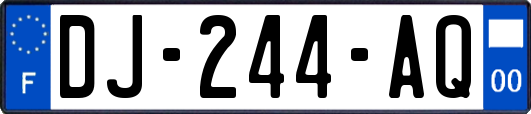 F
DJ-244-AQ
00